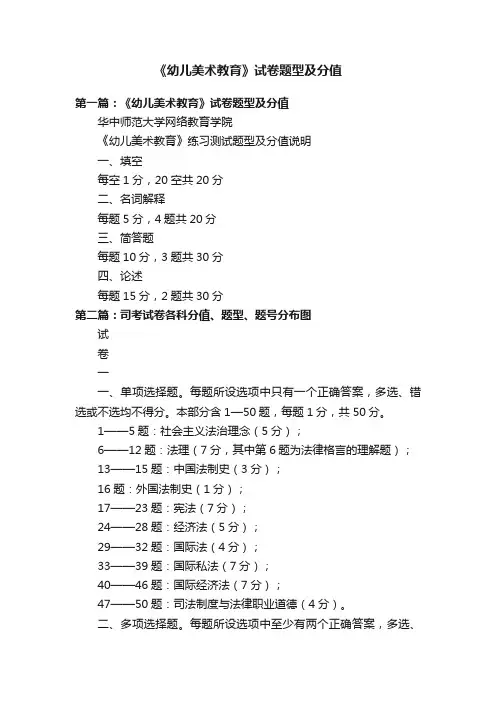 《幼儿美术教育》试卷题型及分值

第一篇：《幼儿美术教育》试卷题型及分值

华中师范大学网络教育学院

《幼儿美术教育》练习测试题型及分值说明

一、填空

每空 1 分，20 空共 20 分

二、名词解释

每题 5 分，4 题共 20 分

三、简答题

每题 10 分，3 题共 30 分

四、论述

每题 15 分，2 题共 30 分

第二篇：司考试卷各科分值、题型、题号分布图

试

卷

一

一、单项选择题。每题所设选项中只有一个正确答案，多选、错选或不选均不得分。本部分含 1—50 题，每题 1 分，共 50 分。

1——5 题：社会主义法治理念（5 分）；

6——12 题：法理（7 分，其中第 6 题为法律格言的理解题）；

13——15 题：中国法制史（3 分）；

16 题：外国法制史（1 分）；

17——23 题：宪法（7 分）；

24——28 题：经济法（5 分）；

29——32 题：国际法（4 分）；

33——39 题：国际私法（7 分）；

40——46 题：国际经济法（7 分）；

47——50 题：司法制度与法律职业道德（4 分）。

二、多项选择题。每题所设选项中至少有两个正确答案，多选、